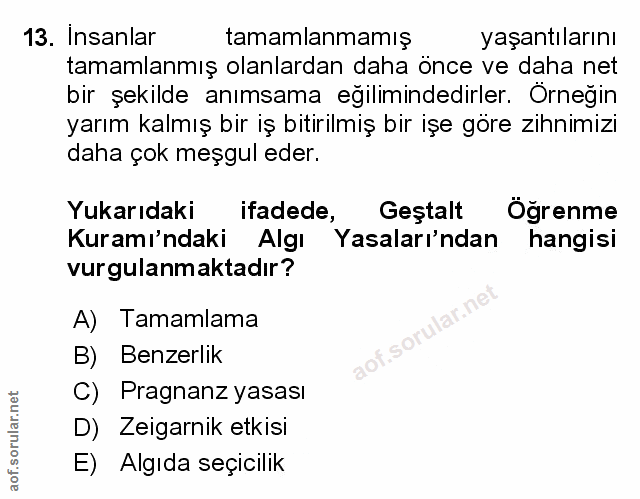 13. İnsanlar tamamlanmamış yaşantılarını tamamlanmış olanlardan daha önce ve daha net bir şekilde anımsama eğilimindedirler. Örneğin yarım kalmış bir iş bitirilmiş bir işe göre zihnimizi daha çok meşgul eder.

Yukarıdaki ifadede, Geştalt Öğrenme Kuramı'ndaki Algı Yasaları'ndan hangisi vurgulanmaktadır?

A) Tamamlama
B) Benzerlik
C) Pragnanz yasası
D) Zeigarnik etkisi
E) Algıda seçicilik

aof.sorular.net

aof.sorular.net